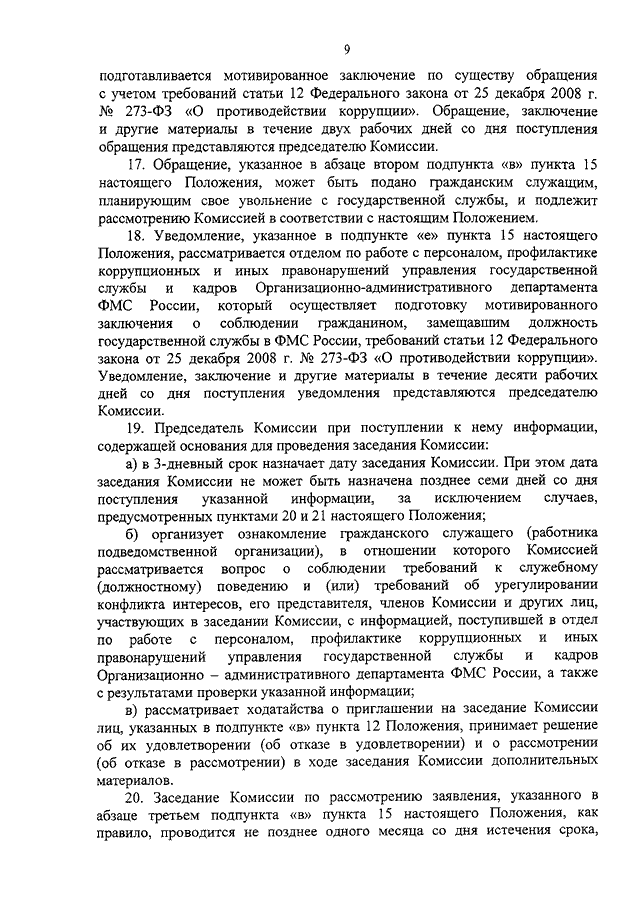 9

подготавливается мотивированное заключение по существу обращения с учетом требований статьи 12 Федерального закона от 25 декабря 2008 г. № 273-ФЗ «О противодействии коррупции». Обращение, заключение и другие материалы в течение двух рабочих дней со дня поступления обращения представляются председателю Комиссии.

17. Обращение, указанное в абзаце втором подпункта «в» пункта 15 настоящего Положения, может быть подано гражданским служащим, планирующим свое увольнение с государственной службы, и подлежит рассмотрению Комиссией в соответствии с настоящим Положением.

18. Уведомление, указанное в подпункте «е» пункта 15 настоящего Положения, рассматривается отделом по работе с персоналом, профилактике коррупционных и иных правонарушений управления государственной службы и кадров Организационно-административного департамента ФМС России, который осуществляет подготовку мотивированного заключения о соблюдении гражданином, замещавшим должность государственной службы в ФМС России, требований статьи 12 Федерального закона от 25 декабря 2008 г. № 273-ФЗ «О противодействии коррупции». Уведомление, заключение и другие материалы в течение десяти рабочих дней со дня поступления уведомления представляются председателю Комиссии.

19. Председатель Комиссии при поступлении к нему информации, содержащей основания для проведения заседания Комиссии:

а) в 3-дневный срок назначает дату заседания Комиссии. При этом дата заседания Комиссии не может быть назначена позднее семи дней со дня поступления указанной информации, за исключением случаев, предусмотренных пунктами 20 и 21 настоящего Положения;

б) организует ознакомление гражданского служащего (работника подведомственной организации), в отношении которого Комиссией рассматривается вопрос о соблюдении требований к служебному (должностному) поведению и (или) требований об урегулировании конфликта интересов, его представителя, членов Комиссии и других лиц, участвующих в заседании Комиссии, с информацией, поступившей в отдел по работе с персоналом, профилактике коррупционных и иных правонарушений управления государственной службы и кадров Организационно – административного департамента ФМС России, а также с результатами проверки указанной информации;

в) рассматривает ходатайства о приглашении на заседание Комиссии лиц, указанных в подпункте «в» пункта 12 Положения, принимает решение об их удовлетворении (об отказе в удовлетворении) и о рассмотрении (об отказе в рассмотрении) в ходе заседания Комиссии дополнительных материалов.

20. Заседание Комиссии по рассмотрению заявления, указанного в абзаце третьем подпункта «в» пункта 15 настоящего Положения, как правило, проводится не позднее одного месяца со дня истечения срока,